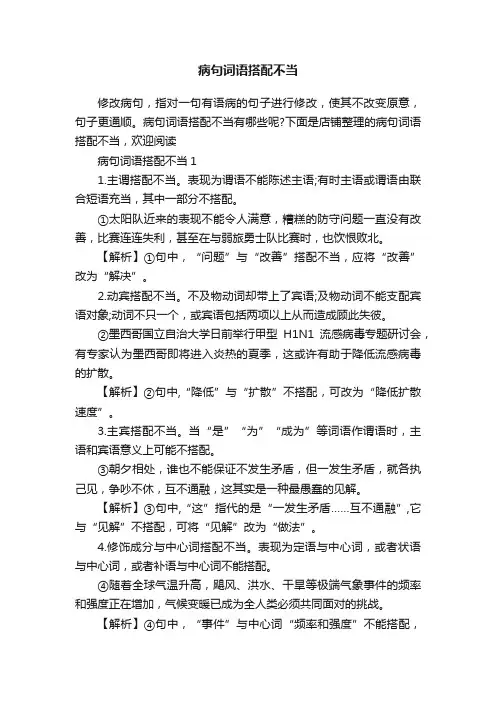 病句词语搭配不当

修改病句，指对一句有语病的句子进行修改，使其不改变原意，句子更通顺。病句词语搭配不当有哪些呢?下面是店铺整理的病句词语搭配不当，欢迎阅读

病句词语搭配不当 1

1.主谓搭配不当。表现为谓语不能陈述主语;有时主语或谓语由联合短语充当，其中一部分不搭配。

①太阳队近来的表现不能令人满意，糟糕的防守问题一直没有改善，比赛连连失利，甚至在与弱旅勇士队比赛时，也饮恨败北。

【解析】①句中，“问题”与“改善”搭配不当，应将“改善”改为“解决”。

2.动宾搭配不当。不及物动词却带上了宾语;及物动词不能支配宾语对象;动词不只一个，或宾语包括两项以上从而造成顾此失彼。

②墨西哥国立自治大学日前举行甲型 H1N1 流感病毒专题研讨会，有专家认为墨西哥即将进入炎热的夏季，这或许有助于降低流感病毒的扩散。

【解析】②句中,“降低”与“扩散”不搭配，可改为“降低扩散速度”。

3.主宾搭配不当。当“是”“为”“成为”等词语作谓语时，主语和宾语意义上可能不搭配。

③朝夕相处，谁也不能保证不发生矛盾，但一发生矛盾，就各执己见，争吵不休，互不通融，这其实是一种最愚蠢的见解。

【解析】③句中,“这”指代的是“一发生矛盾……互不通融”,它与“见解”不搭配，可将“见解”改为“做法”。

4.修饰成分与中心词搭配不当。表现为定语与中心词，或者状语与中心词，或者补语与中心词不能搭配。

④随着全球气温升高，飓风、洪水、干旱等极端气象事件的频率和强度正在增加，气候变暖已成为全人类必须共同面对的挑战。

【解析】④句中，“事件”与中心词“频率和强度”不能搭配，